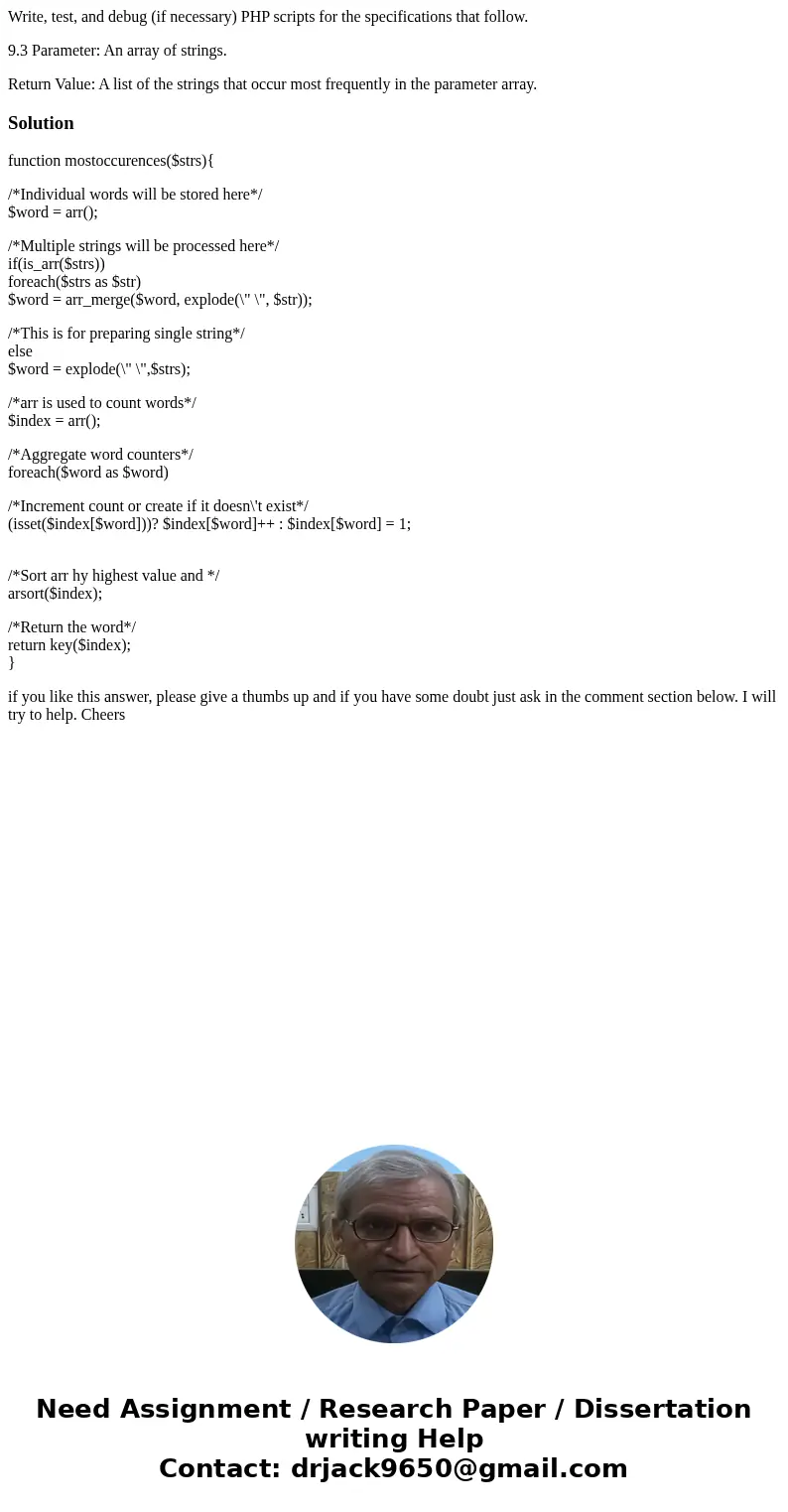 Write, test, and debug (if necessary) PHP scripts for the specifications that follow.

9.3 Parameter: An array of strings.

Return Value: A list of the strings that occur most frequently in the parameter array.

Solution

function mostoccurences($strs){

/*Individual words will be stored here*/
$word = arr();

/*Multiple strings will be processed here*/
if(is_arr($strs))
foreach($strs as $str)
$word = arr_merge($word, explode(\" \", $str));

/*This is for preparing single string*/
else
$word = explode(\" \",$strs);

/*arr is used to count words*/
$index = arr();

/*Aggregate word counters*/
foreach($word as $word)

/*Increment count or create if it doesn\'t exist*/
(isset($index[$word]))? $index[$word]++ : $index[$word] = 1;

/*Sort arr hy highest value and */
arsort($index);

/*Return the word*/
return key($index);
}

if you like this answer, please give a thumbs up and if you have some doubt just ask in the comment section below. I will try to help. Cheers

Need Assignment / Research Paper / Dissertation writing Help
Contact: drjack9650@gmail.com